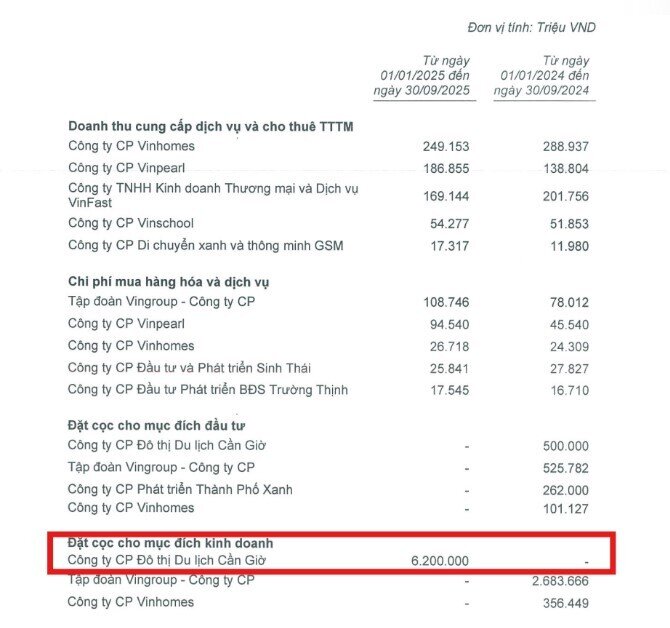 Đơn vị tính: Triệu VND

| | Từ ngày 01/01/2025 đến ngày 30/09/2025 | Từ ngày 01/01/2024 đến ngày 30/09/2024 |
|---|---|---|
| **Doanh thu cung cấp dịch vụ và cho thuê TTTM** | | |
| Công ty CP Vinhomes | 249.153 | 288.937 |
| Công ty CP Vinpearl | 186.855 | 138.804 |
| Công ty TNHH Kinh doanh Thương mại và Dịch vụ VinFast | 169.144 | 201.756 |
| Công ty CP Vinschool | 54.277 | 51.853 |
| Công ty CP Di chuyển xanh và thông minh GSM | 17.317 | 11.980 |
| **Chi phí mua hàng hóa và dịch vụ** | | |
| Tập đoàn Vingroup - Công ty CP | 108.746 | 78.012 |
| Công ty CP Vinpearl | 94.540 | 45.540 |
| Công ty CP Vinhomes | 26.718 | 24.309 |
| Công ty CP Đầu tư và Phát triển Sinh Thái | 25.841 | 27.827 |
| Công ty CP Đầu tư Phát triển BĐS Trường Thịnh | 17.545 | 16.710 |
| **Đặt cọc cho mục đích đầu tư** | | |
| Công ty CP Đô thị Du lịch Cần Giờ | - | 500.000 |
| Tập đoàn Vingroup - Công ty CP | - | 525.782 |
| Công ty CP Phát triển Thành Phố Xanh | - | 262.000 |
| Công ty CP Vinhomes | - | 101.127 |
| **Đặt cọc cho mục đích kinh doanh** | | |
| Công ty CP Đô thị Du lịch Cần Giờ | 6.200.000 | - |
| Tập đoàn Vingroup - Công ty CP | - | 2.683.666 |
| Công ty CP Vinhomes | - | 356.449 |